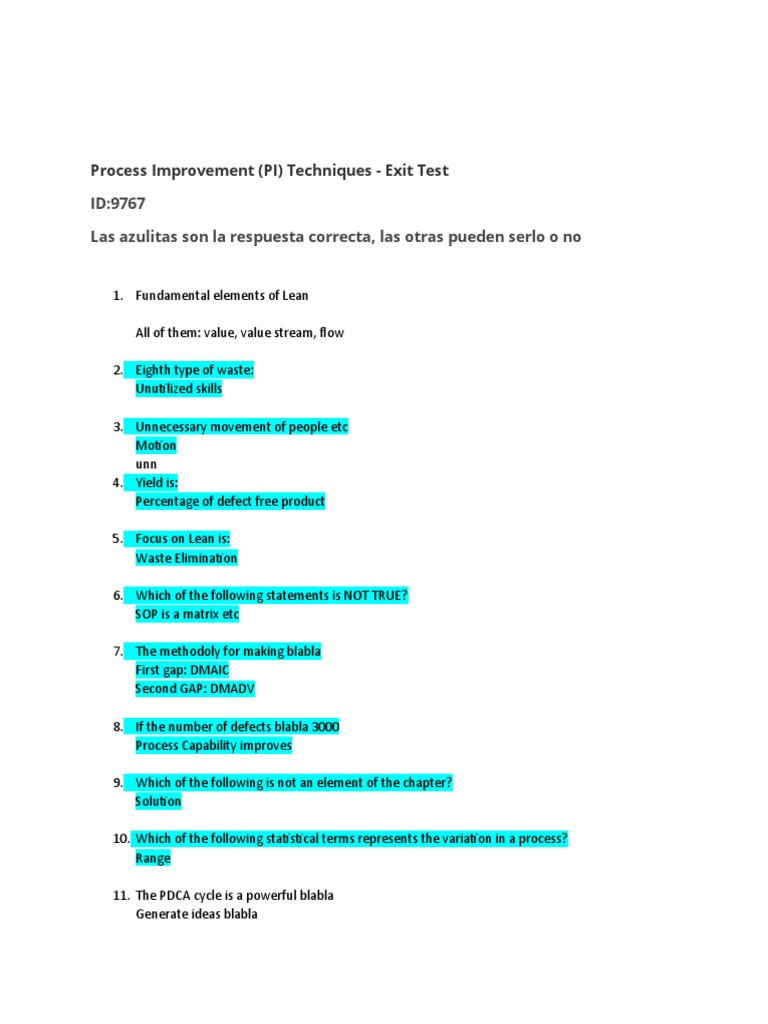 Process Improvement (PI) Techniques - Exit Test

ID:9767

Las azulitas son la respuesta correcta, las otras pueden serlo o no

1. Fundamental elements of Lean

All of them: value, value stream, flow

2. Eighth type of waste:
Unutilized skills

3. Unnecessary movement of people etc
Motion
unn

4. Yield is:
Percentage of defect free product

5. Focus on Lean is:
Waste Elimination

6. Which of the following statements is NOT TRUE?
SOP is a matrix etc

7. The methodoly for making blabla
First gap: DMAIC
Second GAP: DMADV

8. If the number of defects blabla 3000
Process Capability improves

9. Which of the following is not an element of the chapter?
Solution

10. Which of the following statistical terms represents the variation in a process?
Range

11. The PDCA cycle is a powerful blabla
Generate ideas blabla